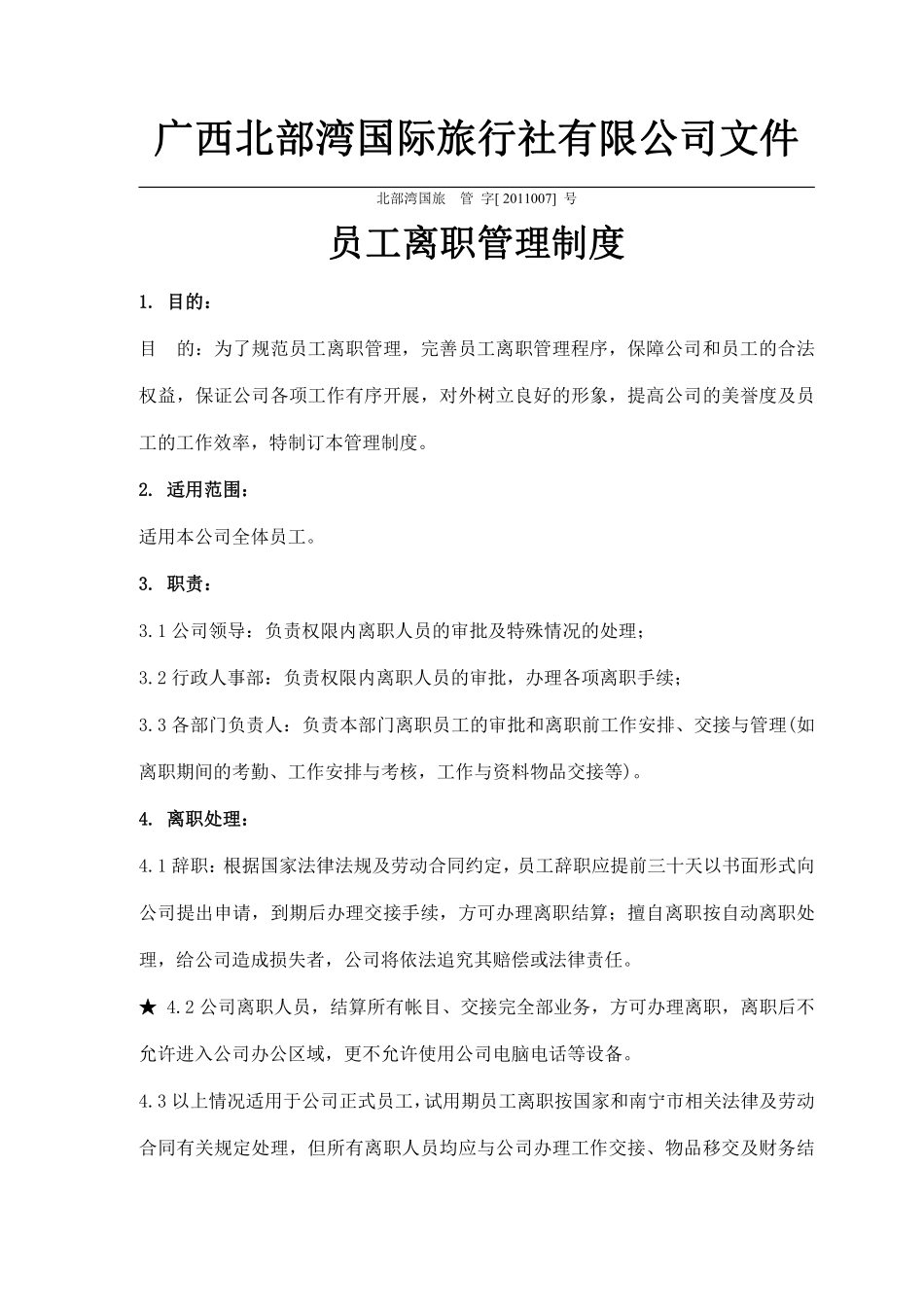 广西北部湾国际旅行社有限公司文件

北部湾国旅 管 字[ 2011007] 号

员工离职管理制度

1. 目的：

目 的：为了规范员工离职管理，完善员工离职管理程序，保障公司和员工的合法权益，保证公司各项工作有序开展，对外树立良好的形象，提高公司的美誉度及员工的工作效率，特制订本管理制度。

2. 适用范围：

适用本公司全体员工。

3. 职责：

3.1 公司领导：负责权限内离职人员的审批及特殊情况的处理；

3.2 行政人事部：负责权限内离职人员的审批，办理各项离职手续；

3.3 各部门负责人：负责本部门离职员工的审批和离职前工作安排、交接与管理(如离职期间的考勤、工作安排与考核，工作与资料物品交接等)。

4. 离职处理：

4.1 辞职：根据国家法律法规及劳动合同约定，员工辞职应提前三十天以书面形式向公司提出申请，到期后办理交接手续，方可办理离职结算；擅自离职按自动离职处理，给公司造成损失者，公司将依法追究其赔偿或法律责任。

★ 4.2 公司离职人员，结算所有帐目、交接完全部业务，方可办理离职，离职后不允许进入公司办公区域，更不允许使用公司电脑电话等设备。

4.3 以上情况适用于公司正式员工，试用期员工离职按国家和南宁市相关法律及劳动合同有关规定处理，但所有离职人员均应与公司办理工作交接、物品移交及财务结